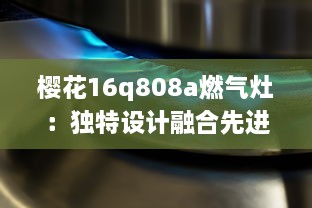 樱花16q808a燃气灶：独特设计融合先进